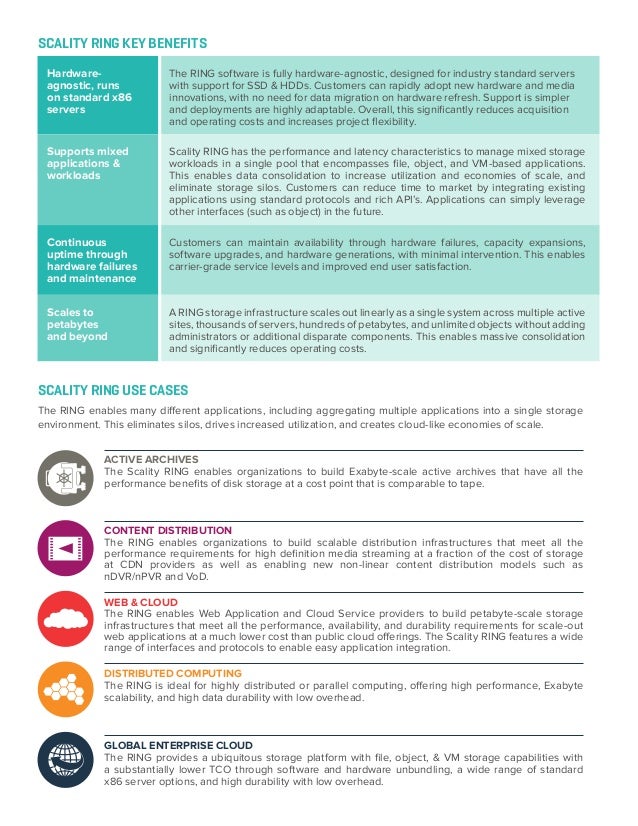 SCALITY RING KEY BENEFITS

| | |
|---|---|
| Hardware-agnostic, runs on standard x86 servers | The RING software is fully hardware-agnostic, designed for industry standard servers with support for SSD & HDDs. Customers can rapidly adopt new hardware and media innovations, with no need for data migration on hardware refresh. Support is simpler and deployments are highly adaptable. Overall, this significantly reduces acquisition and operating costs and increases project flexibility. |
| Supports mixed applications & workloads | Scality RING has the performance and latency characteristics to manage mixed storage workloads in a single pool that encompasses file, object, and VM-based applications. This enables data consolidation to increase utilization and economies of scale, and eliminate storage silos. Customers can reduce time to market by integrating existing applications using standard protocols and rich API's. Applications can simply leverage other interfaces (such as object) in the future. |
| Continuous uptime through hardware failures and maintenance | Customers can maintain availability through hardware failures, capacity expansions, software upgrades, and hardware generations, with minimal intervention. This enables carrier-grade service levels and improved end user satisfaction. |
| Scales to petabytes and beyond | A RING storage infrastructure scales out linearly as a single system across multiple active sites, thousands of servers, hundreds of petabytes, and unlimited objects without adding administrators or additional disparate components. This enables massive consolidation and significantly reduces operating costs. |

SCALITY RING USE CASES

The RING enables many different applications, including aggregating multiple applications into a single storage environment. This eliminates silos, drives increased utilization, and creates cloud-like economies of scale.

ACTIVE ARCHIVES
The Scality RING enables organizations to build Exabyte-scale active archives that have all the performance benefits of disk storage at a cost point that is comparable to tape.

CONTENT DISTRIBUTION
The RING enables organizations to build scalable distribution infrastructures that meet all the performance requirements for high definition media streaming at a fraction of the cost of storage at CDN providers as well as enabling new non-linear content distribution models such as nDVR/nPVR and VoD.

WEB & CLOUD
The RING enables Web Application and Cloud Service providers to build petabyte-scale storage infrastructures that meet all the performance, availability, and durability requirements for scale-out web applications at a much lower cost than public cloud offerings. The Scality RING features a wide range of interfaces and protocols to enable easy application integration.

DISTRIBUTED COMPUTING
The RING is ideal for highly distributed or parallel computing, offering high performance, Exabyte scalability, and high data durability with low overhead.

GLOBAL ENTERPRISE CLOUD
The RING provides a ubiquitous storage platform with file, object, & VM storage capabilities with a substantially lower TCO through software and hardware unbundling, a wide range of standard x86 server options, and high durability with low overhead.